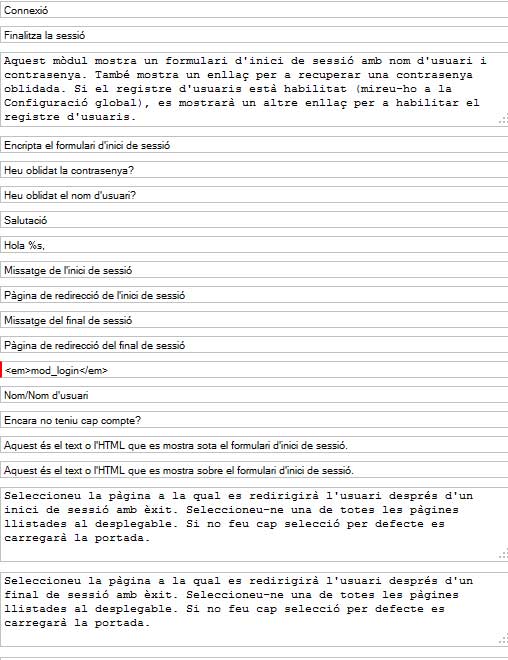 Connexió

Finalitza la sessió

Aquest mòdul mostra un formulari d'inici de sessió amb nom d'usuari i contrasenya. També mostra un enllaç per a recuperar una contrasenya oblidada. Si el registre d'usuaris està habilitat (mireu-ho a la Configuració global), es mostrarà un altre enllaç per a habilitar el registre d'usuaris.

Encripta el formulari d'inici de sessió

Heu oblidat la contrasenya?

Heu oblidat el nom d'usuari?

Salutació

Hola %s,

Missatge de l'inici de sessió

Pàgina de redirecció de l'inici de sessió

Missatge del final de sessió

Pàgina de redirecció del final de sessió

<em>mod_login</em>

Nom/Nom d'usuari

Encara no teniu cap compte?

Aquest és el text o l'HTML que es mostra sota el formulari d'inici de sessió.

Aquest és el text o l'HTML que es mostra sobre el formulari d'inici de sessió.

Seleccioneu la pàgina a la qual es redirigirà l'usuari després d'un inici de sessió amb èxit. Seleccioneu-ne una de totes les pàgines llistades al desplegable. Si no feu cap selecció per defecte es carregarà la portada.

Seleccioneu la pàgina a la qual es redirigirà l'usuari després d'un final de sessió amb èxit. Seleccioneu-ne una de totes les pàgines llistades al desplegable. Si no feu cap selecció per defecte es carregarà la portada.